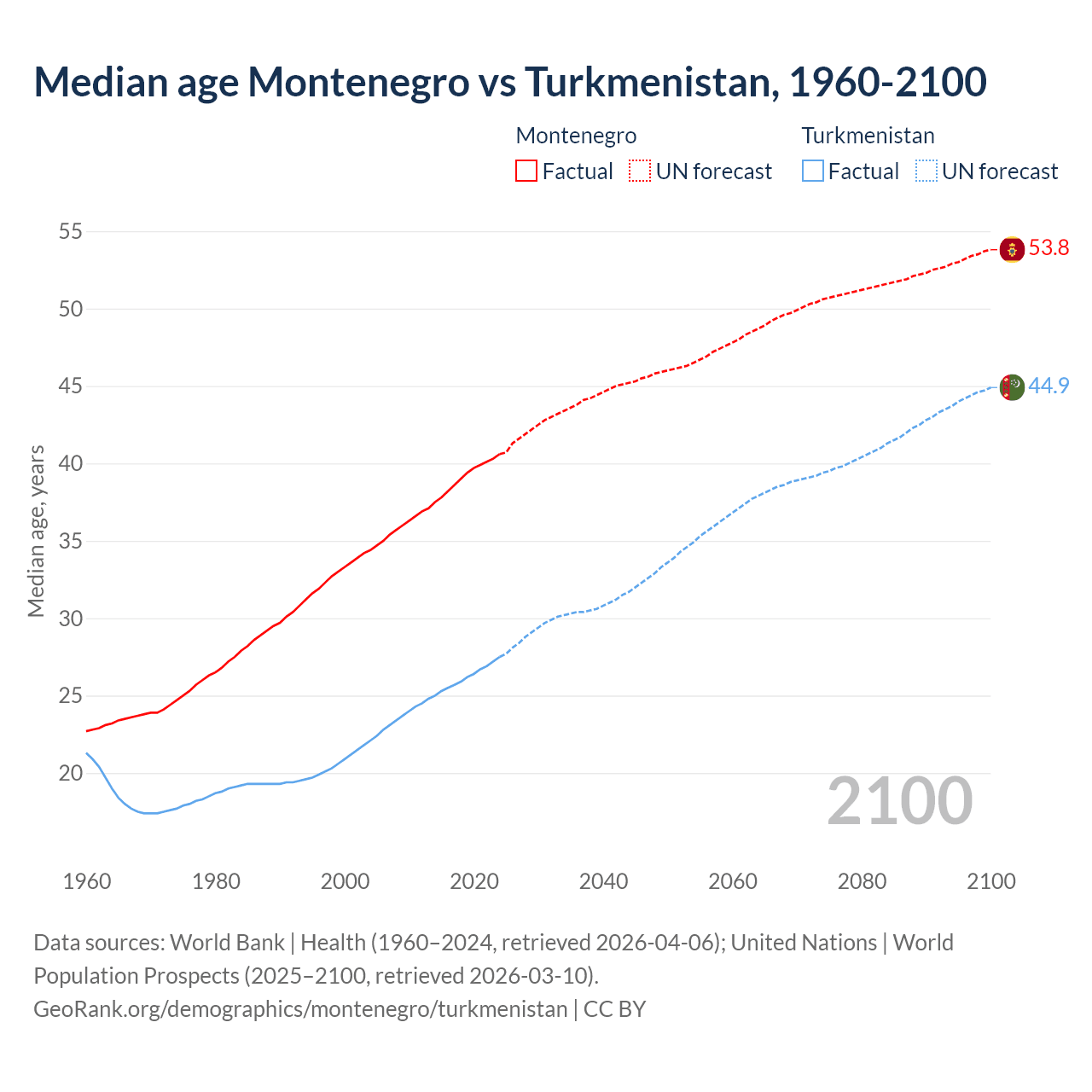 Median age Montenegro vs Turkmenistan, 1960-2100

Montenegro
Factual
UN forecast

Turkmenistan
Factual
UN forecast

Median age, years

55
50
45
40
35
30
25
20

53.8
44.9

2100

1960
1980
2000
2020
2040
2060
2080
2100

Data sources: World Bank | Health (1960–2024, retrieved 2026-04-06); United Nations | World Population Prospects (2025–2100, retrieved 2026-03-10).
GeoRank.org/demographics/montenegro/turkmenistan | CC BY